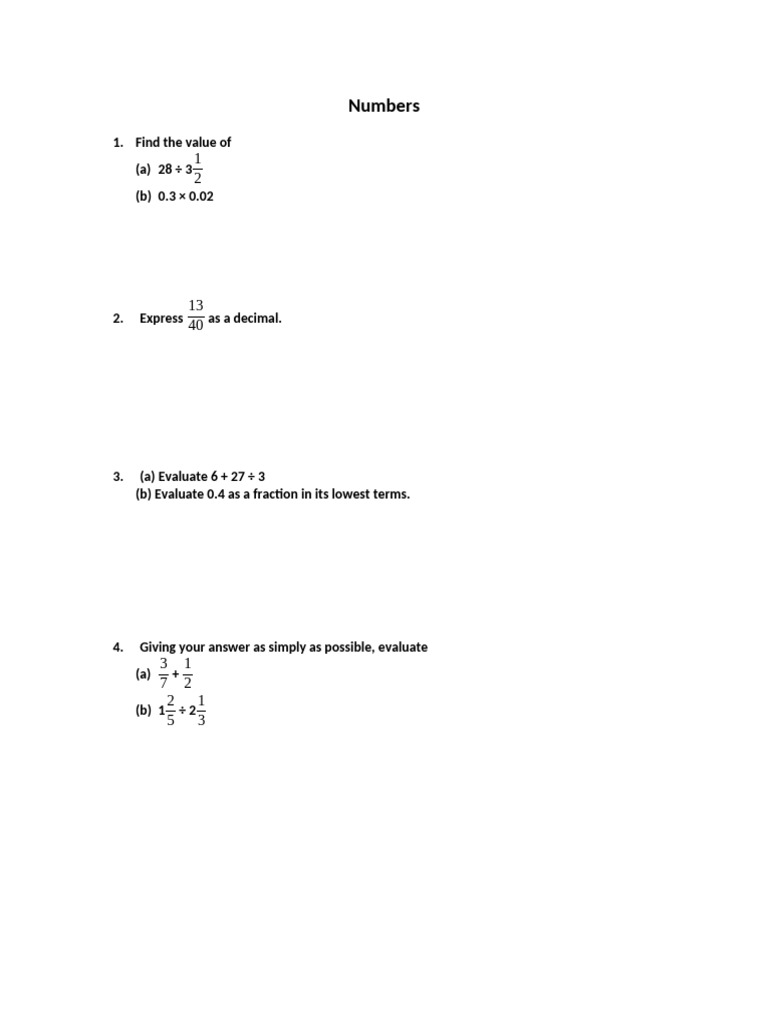 Numbers

1. Find the value of
(a) $28 \div 3\frac{1}{2}$
(b) $0.3 \times 0.02$

2. Express $\frac{13}{40}$ as a decimal.

3. (a) Evaluate $6 + 27 \div 3$
(b) Evaluate 0.4 as a fraction in its lowest terms.

4. Giving your answer as simply as possible, evaluate
(a) $\frac{3}{7} + \frac{1}{2}$
(b) $1\frac{2}{5} \div 2\frac{1}{3}$